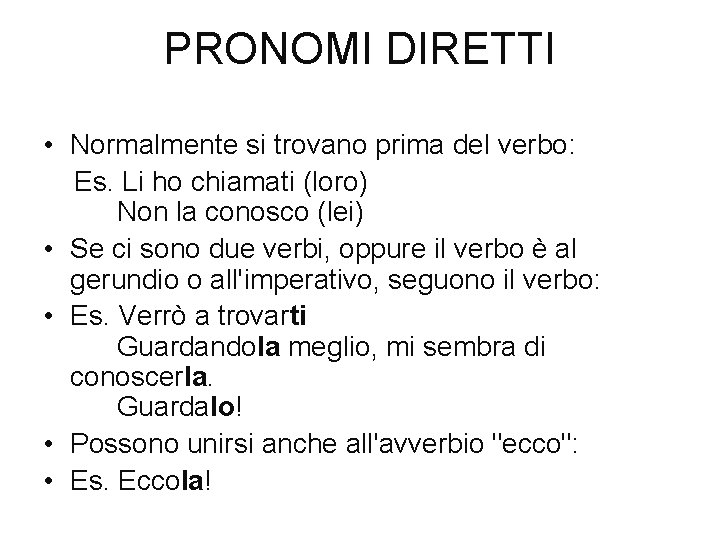 PRONOMI DIRETTI

• Normalmente si trovano prima del verbo:
Es. Li ho chiamati (loro)
Non la conosco (lei)
• Se ci sono due verbi, oppure il verbo è al gerundio o all'imperativo, seguono il verbo:
• Es. Verrò a trovarti
Guardandola meglio, mi sembra di conoscerla.
Guardalo!
• Possono unirsi anche all'avverbio "ecco":
• Es. Eccola!